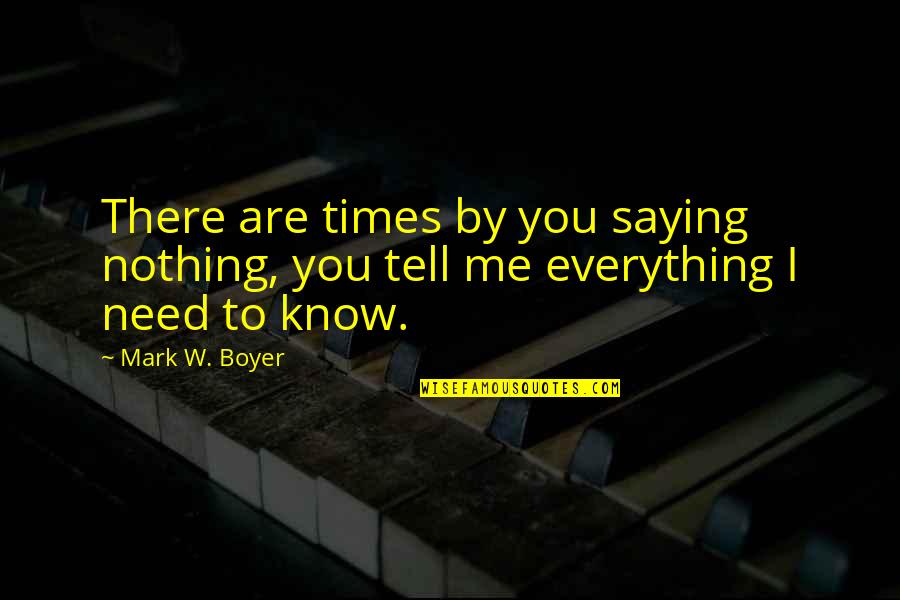 There are times by you saying nothing, you tell me everything I need to know.

~ Mark W. Boyer

WISEFAMOUSQUOTES.COM